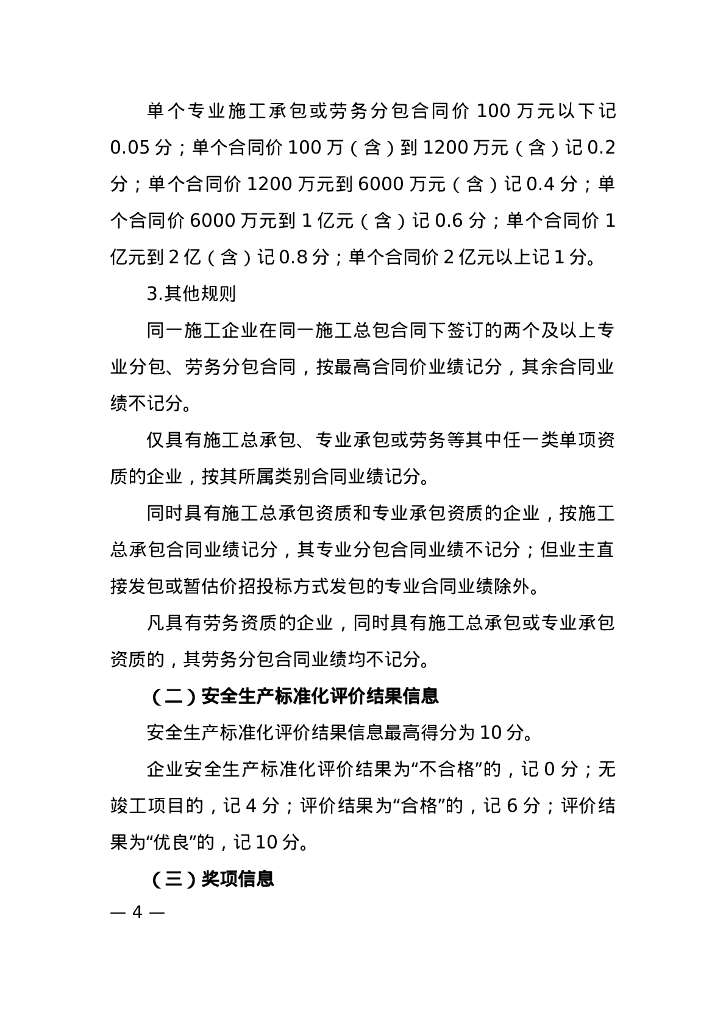 单个专业施工承包或劳务分包合同价 100 万元以下记 0.05 分；单个合同价 100 万（含）到 1200 万元（含）记 0.2 分；单个合同价 1200 万元到 6000 万元（含）记 0.4 分；单个合同价 6000 万元到 1 亿元（含）记 0.6 分；单个合同价 1 亿元到 2 亿（含）记 0.8 分；单个合同价 2 亿元以上记 1 分。

3.其他规则

同一施工企业在同一施工总包合同下签订的两个及以上专业分包、劳务分包合同，按最高合同价业绩记分，其余合同业绩不记分。

仅具有施工总承包、专业承包或劳务等其中任一类单项资质的企业，按其所属类别合同业绩记分。

同时具有施工总承包资质和专业承包资质的企业，按施工总承包合同业绩记分，其专业分包合同业绩不记分；但业主直接发包或暂估价招投标方式发包的专业合同业绩除外。

凡具有劳务资质的企业，同时具有施工总承包或专业承包资质的，其劳务分包合同业绩均不记分。

（二）安全生产标准化评价结果信息

安全生产标准化评价结果信息最高得分为 10 分。

企业安全生产标准化评价结果为“不合格”的，记 0 分；无竣工项目的，记 4 分；评价结果为“合格”的，记 6 分；评价结果为“优良”的，记 10 分。

（三）奖项信息

— 4 —